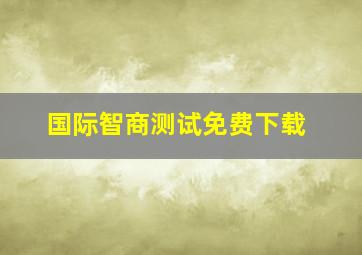 国际智商测试免费下载